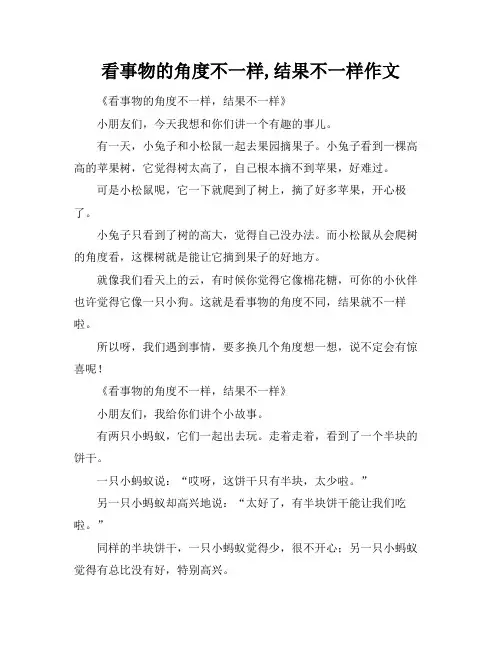 看事物的角度不一样,结果不一样作文

《看事物的角度不一样，结果不一样》

小朋友们，今天我想和你们讲一个有趣的事儿。

有一天，小兔子和小松鼠一起去果园摘果子。小兔子看到一棵高高的苹果树，它觉得树太高了，自己根本摘不到苹果，好难过。

可是小松鼠呢，它一下就爬到了树上，摘了好多苹果，开心极了。

小兔子只看到了树的高大，觉得自己没办法。而小松鼠从会爬树的角度看，这棵树就是能让它摘到果子的好地方。

就像我们看天上的云，有时候你觉得它像棉花糖，可你的小伙伴也许觉得它像一只小狗。这就是看事物的角度不同，结果就不一样啦。

所以呀，我们遇到事情，要多换几个角度想一想，说不定会有惊喜呢！

《看事物的角度不一样，结果不一样》

小朋友们，我给你们讲个小故事。

有两只小蚂蚁，它们一起出去玩。走着走着，看到了一个半块的饼干。

一只小蚂蚁说：“哎呀，这饼干只有半块，太少啦。”

另一只小蚂蚁却高兴地说：“太好了，有半块饼干能让我们吃啦。”

同样的半块饼干，一只小蚂蚁觉得少，很不开心；另一只小蚂蚁觉得有总比没有好，特别高兴。